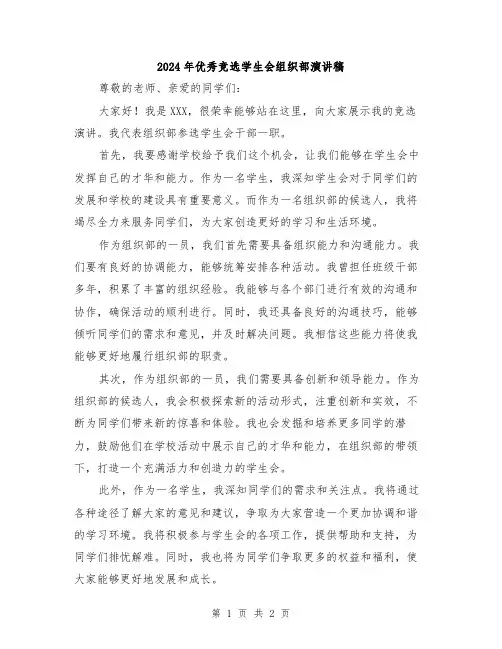 2024年优秀竞选学生会组织部演讲稿

尊敬的老师、亲爱的同学们：

大家好！我是XXX，很荣幸能够站在这里，向大家展示我的竞选演讲。我代表组织部参选学生会干部一职。

首先，我要感谢学校给予我们这个机会，让我们能够在学生会中发挥自己的才华和能力。作为一名学生，我深知学生会对于同学们的发展和学校的建设具有重要意义。而作为一名组织部的候选人，我将竭尽全力来服务同学们，为大家创造更好的学习和生活环境。

作为组织部的一员，我们首先需要具备组织能力和沟通能力。我们要有良好的协调能力，能够统筹安排各种活动。我曾担任班级干部多年，积累了丰富的组织经验。我能够与各个部门进行有效的沟通和协作，确保活动的顺利进行。同时，我还具备良好的沟通技巧，能够倾听同学们的需求和意见，并及时解决问题。我相信这些能力将使我能够更好地履行组织部的职责。

其次，作为组织部的一员，我们需要具备创新和领导能力。作为组织部的候选人，我会积极探索新的活动形式，注重创新和实效，不断为同学们带来新的惊喜和体验。我也会发掘和培养更多同学的潜力，鼓励他们在学校活动中展示自己的才华和能力，在组织部的带领下，打造一个充满活力和创造力的学生会。

此外，作为一名学生，我深知同学们的需求和关注点。我将通过各种途径了解大家的意见和建议，争取为大家营造一个更加协调和谐的学习环境。我将积极参与学生会的各项工作，提供帮助和支持，为同学们排忧解难。同时，我也将为同学们争取更多的权益和福利，使大家能够更好地发展和成长。

第 1 页 共 2 页